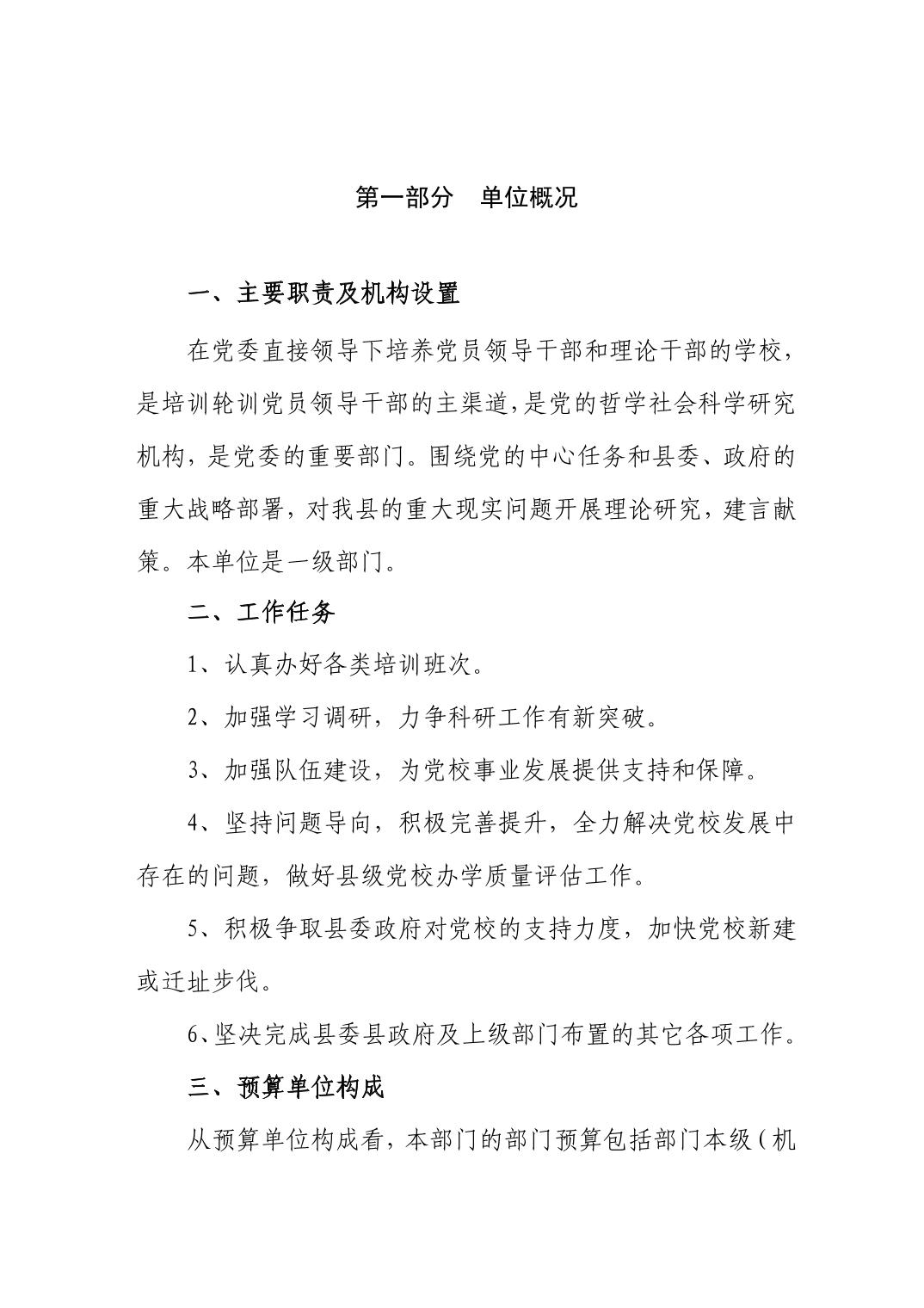 第一部分　单位概况

一、主要职责及机构设置

在党委直接领导下培养党员领导干部和理论干部的学校，是培训轮训党员领导干部的主渠道，是党的哲学社会科学研究机构，是党委的重要部门。围绕党的中心任务和县委、政府的重大战略部署，对我县的重大现实问题开展理论研究，建言献策。本单位是一级部门。

二、工作任务

1、认真办好各类培训班次。

2、加强学习调研，力争科研工作有新突破。

3、加强队伍建设，为党校事业发展提供支持和保障。

4、坚持问题导向，积极完善提升，全力解决党校发展中存在的问题，做好县级党校办学质量评估工作。

5、积极争取县委政府对党校的支持力度，加快党校新建或迁址步伐。

6、坚决完成县委县政府及上级部门布置的其它各项工作。

三、预算单位构成

从预算单位构成看，本部门的部门预算包括部门本级（机